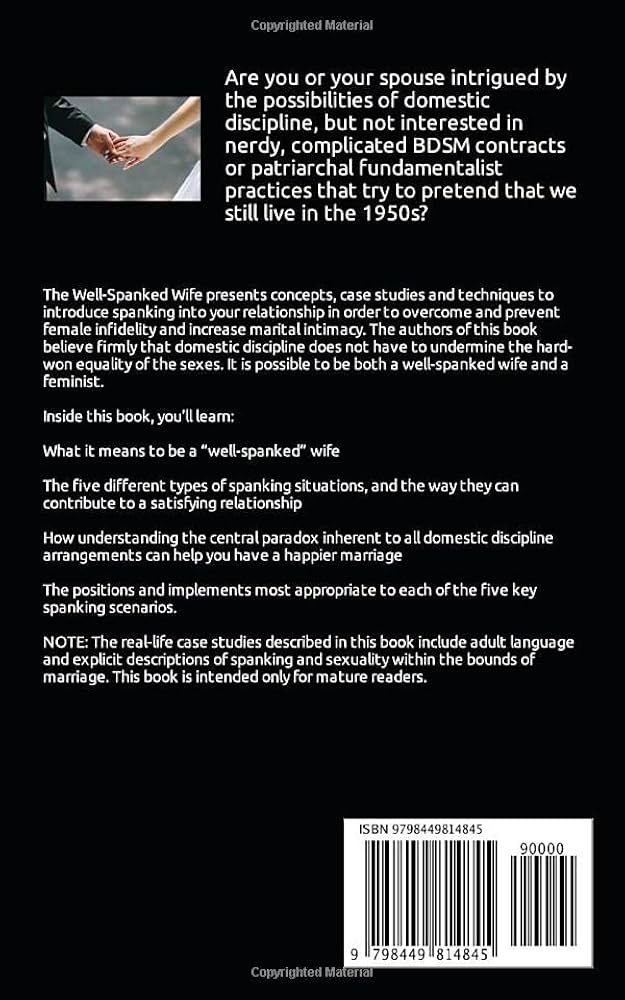 Copyrighted Material

Are you or your spouse intrigued by the possibilities of domestic discipline, but not interested in nerdy, complicated BDSM contracts or patriarchal fundamentalist practices that try to pretend that we still live in the 1950s?

The Well-Spanked Wife presents concepts, case studies and techniques to introduce spanking into your relationship in order to overcome and prevent female infidelity and increase marital intimacy. The authors of this book believe firmly that domestic discipline does not have to undermine the hard-won equality of the sexes. It is possible to be both a well-spanked wife and a feminist.

Inside this book, you'll learn:

What it means to be a "well-spanked" wife

The five different types of spanking situations, and the way they can contribute to a satisfying relationship

How understanding the central paradox inherent to all domestic discipline arrangements can help you have a happier marriage

The positions and implements most appropriate to each of the five key spanking scenarios.

NOTE: The real-life case studies described in this book include adult language and explicit descriptions of spanking and sexuality within the bounds of marriage. This book is intended only for mature readers.

ISBN 9798449814845

90000

9 798449 814845

Copyrighted Material